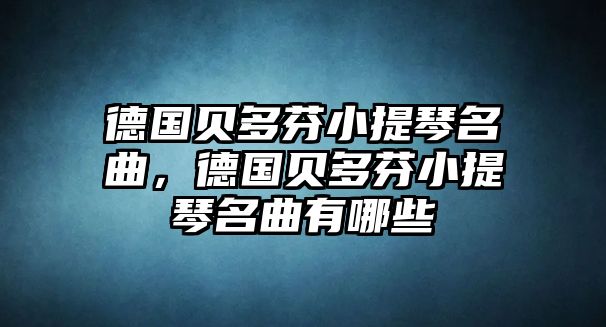 德国贝多芬小提琴名曲，德国贝多芬小提琴名曲有哪些